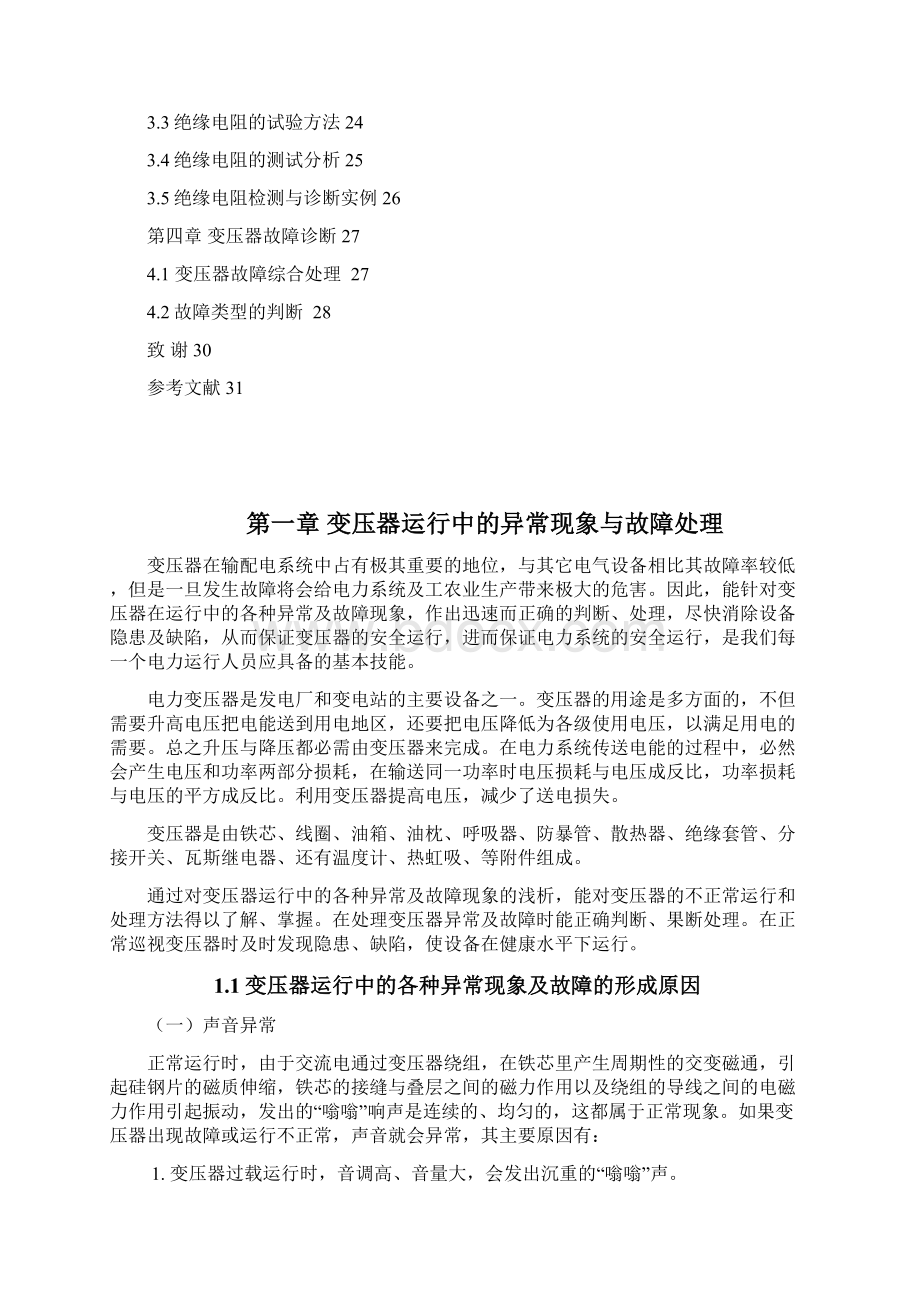 3.3 绝缘电阻的试验方法 24

3.4 绝缘电阻的测试分析 25

3.5 绝缘电阻检测与诊断实例 26

第四章 变压器故障诊断 27

4.1 变压器故障综合处理 27

4.2 故障类型的判断 28

致 谢 30

参考文献 31

第一章 变压器运行中的异常现象与故障处理

变压器在输配电系统中占有极其重要的地位，与其它电气设备相比其故障率较低，但是一旦发生故障将会给电力系统及工农业生产带来极大的危害。因此，能针对变压器在运行中的各种异常及故障现象，作出迅速而正确的判断、处理，尽快消除设备隐患及缺陷，从而保证变压器的安全运行，进而保证电力系统的安全运行，是我们每一个电力运行人员应具备的基本技能。

电力变压器是发电厂和变电站的主要设备之一。变压器的用途是多方面的，不但需要升高电压把电能送到用电地区，还要把电压降低为各级使用电压，以满足用电的需要。总之升压与降压都必需由变压器来完成。在电力系统传送电能的过程中，必然会产生电压和功率两部分损耗，在输送同一功率时电压损耗与电压成反比，功率损耗与电压的平方成反比。利用变压器提高电压，减少了送电损失。

变压器是由铁芯、线圈、油箱、油枕、呼吸器、防暴管、散热器、绝缘套管、分接开关、瓦斯继电器、还有温度计、热虹吸、等附件组成。

通过对变压器运行中的各种异常及故障现象的浅析，能对变压器的不正常运行和处理方法得以了解、掌握。在处理变压器异常及故障时能正确判断、果断处理。在正常巡视变压器时及时发现隐患、缺陷，使设备在健康水平下运行。

1.1 变压器运行中的各种异常现象及故障的形成原因

（一）声音异常

正常运行时，由于交流电通过变压器绕组，在铁芯里产生周期性的交变磁通，引起硅钢片的磁质伸缩，铁芯的接缝与叠层之间的磁力作用以及绕组的导线之间的电磁力作用引起振动，发出的“嗡嗡”响声是连续的、均匀的，这都属于正常现象。如果变压器出现故障或运行不正常，声音就会异常，其主要原因有：

1. 变压器过载运行时，音调高、音量大，会发出沉重的“嗡嗡”声。